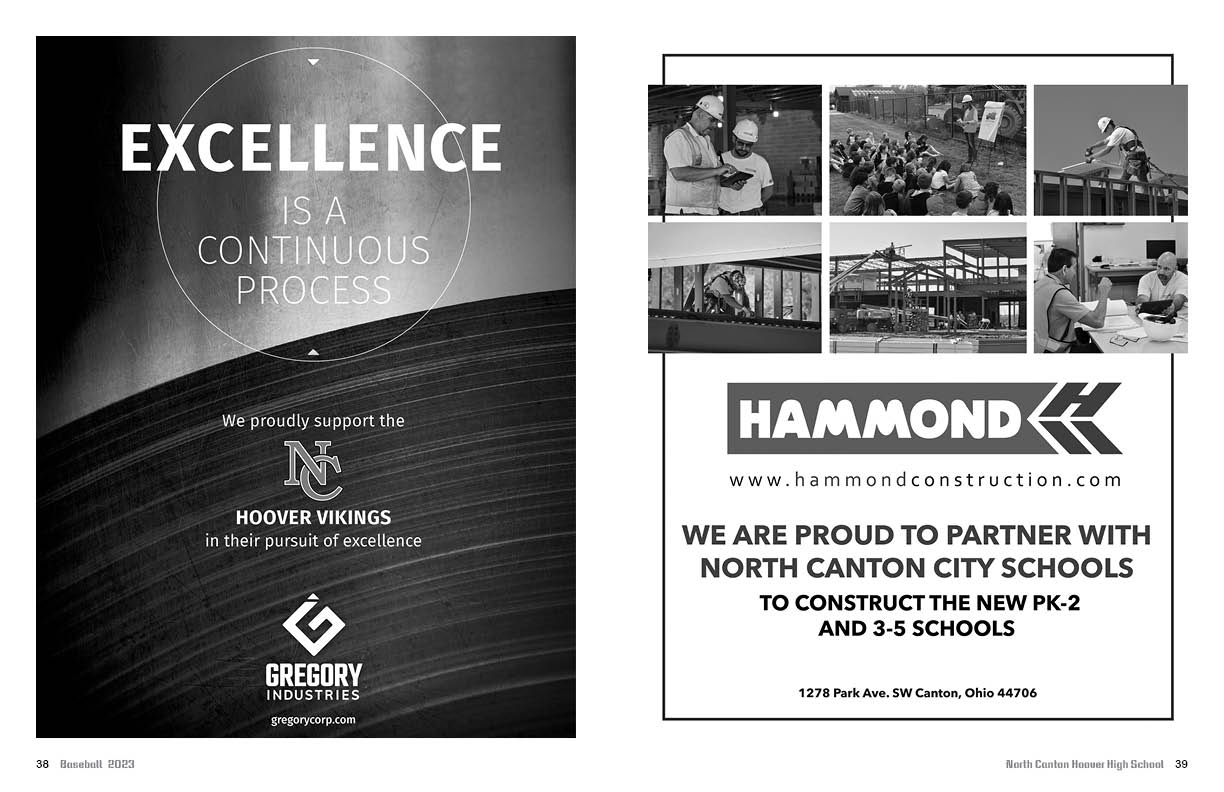 EXCELLENCE
IS A
CONTINUOUS
PROCESS

We proudly support the

NC

HOOVER VIKINGS
in their pursuit of excellence

GREGORY
INDUSTRIES
gregorycorp.com

38 Baseball 2023

HAMMOND

www.hammondconstruction.com

WE ARE PROUD TO PARTNER WITH NORTH CANTON CITY SCHOOLS
TO CONSTRUCT THE NEW PK-2 AND 3-5 SCHOOLS

1278 Park Ave. SW Canton, Ohio 44706

North Canton Hoover High School 39